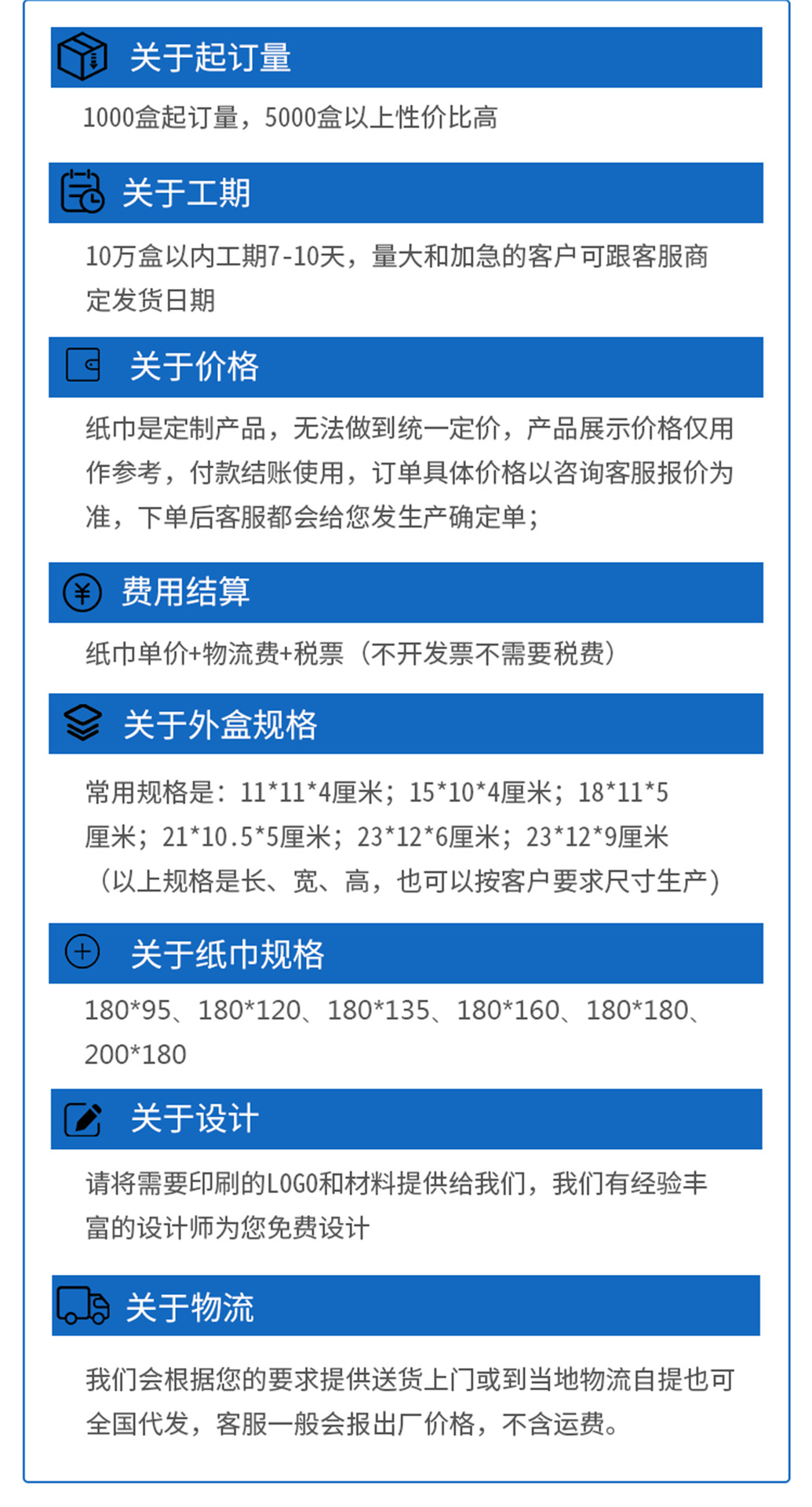 关于起订量

1000盒起订量，5000盒以上性价比高

关于工期

10万盒以内工期7-10天，量大和加急的客户可跟客服商定发货日期

关于价格

纸巾是定制产品，无法做到统一定价，产品展示价格仅用作参考，付款结账使用，订单具体价格以咨询客服报价为准，下单后客服都会给您发生产确定单；

费用结算

纸巾单价+物流费+税票（不开发票不需要税费）

关于外盒规格

常用规格是：11*11*4厘米；15*10*4厘米；18*11*5厘米；21*10.5*5厘米；23*12*6厘米；23*12*9厘米（以上规格是长、宽、高，也可以按客户要求尺寸生产）

关于纸巾规格

180*95、180*120、180*135、180*160、180*180、200*180

关于设计

请将需要印刷的LOGO和材料提供给我们，我们有经验丰富的设计师为您免费设计

关于物流

我们会根据您的要求提供送货上门或到当地物流自提也可全国代发，客服一般会报出厂价格，不含运费。